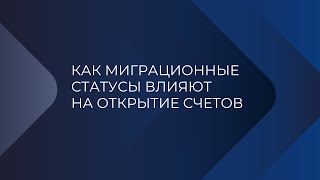 КАК МИГРАЦИОННЫЕ СТАТУСЫ ВЛИЯЮТ НА ОТКРЫТИЕ СЧЕТОВ